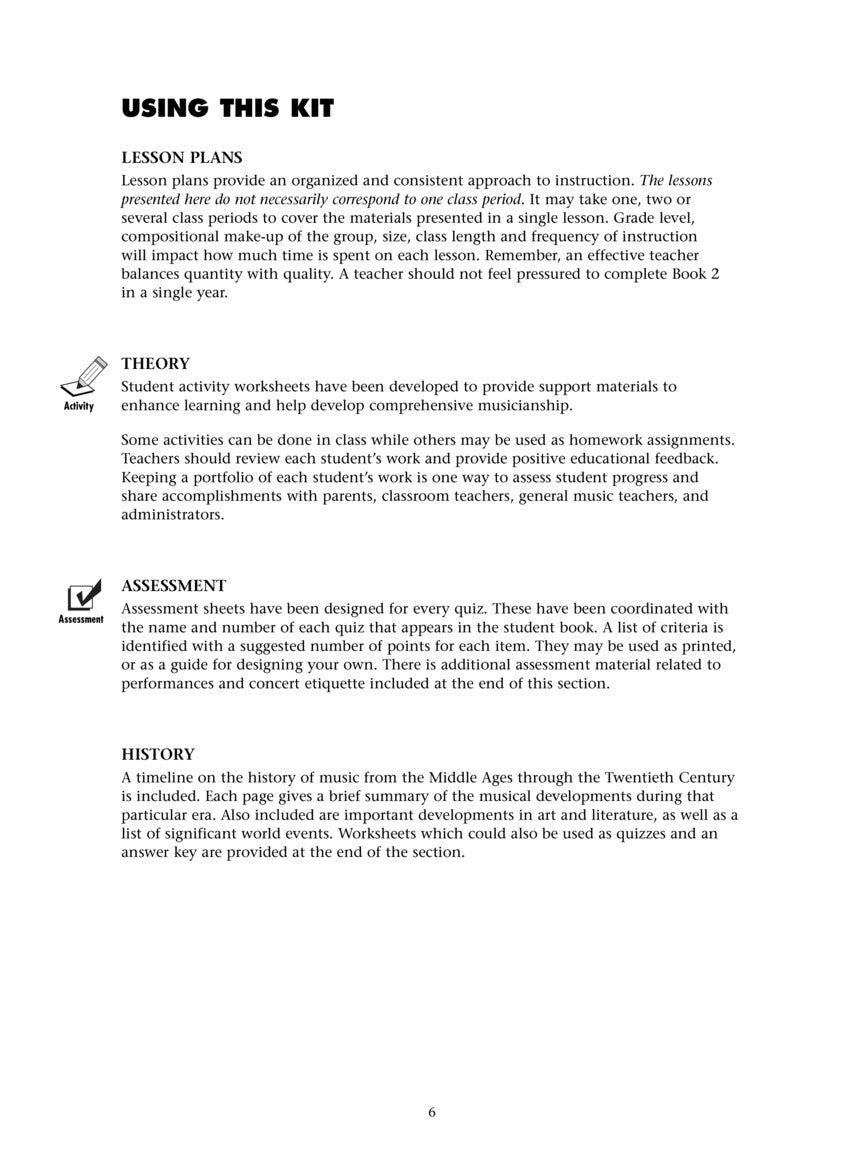 USING THIS KIT

LESSON PLANS
Lesson plans provide an organized and consistent approach to instruction. The lessons presented here do not necessarily correspond to one class period. It may take one, two or several class periods to cover the materials presented in a single lesson. Grade level, compositional make-up of the group, size, class length and frequency of instruction will impact how much time is spent on each lesson. Remember, an effective teacher balances quantity with quality. A teacher should not feel pressured to complete Book 2 in a single year.

Activity

THEORY
Student activity worksheets have been developed to provide support materials to enhance learning and help develop comprehensive musicianship.

Some activities can be done in class while others may be used as homework assignments. Teachers should review each student's work and provide positive educational feedback. Keeping a portfolio of each student's work is one way to assess student progress and share accomplishments with parents, classroom teachers, general music teachers, and administrators.

Assessment

ASSESSMENT
Assessment sheets have been designed for every quiz. These have been coordinated with the name and number of each quiz that appears in the student book. A list of criteria is identified with a suggested number of points for each item. They may be used as printed, or as a guide for designing your own. There is additional assessment material related to performances and concert etiquette included at the end of this section.

HISTORY
A timeline on the history of music from the Middle Ages through the Twentieth Century is included. Each page gives a brief summary of the musical developments during that particular era. Also included are important developments in art and literature, as well as a list of significant world events. Worksheets which could also be used as quizzes and an answer key are provided at the end of the section.

6